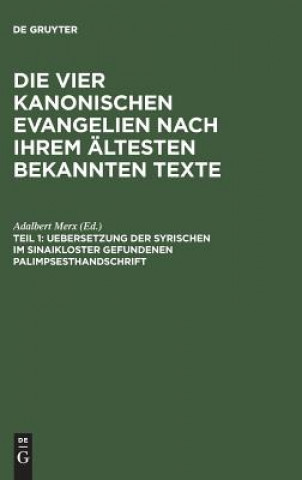 DE GRUYTER

DIE VIER KANONISCHEN EVANGELIEN NACH IHREM ÄLTESTEN BEKANNTEN TEXTE

Adalbert Merx (Ed.)

TEIL 1: UEBERSETZUNG DER SYRISCHEN IM SINAIKLOSTER GEFUNDENEN PALIMPSESTHANDSCHRIFT

DE
G